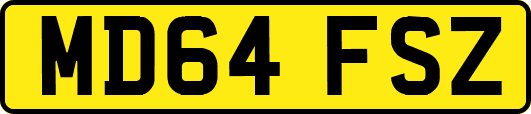 MD64 FSZ